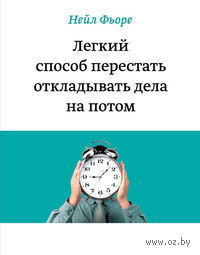 Нейл Фьоре

Легкий способ перестать откладывать дела на потом

12
1
2
3
4
5
6
7
8
9
10
11

www.oz.by